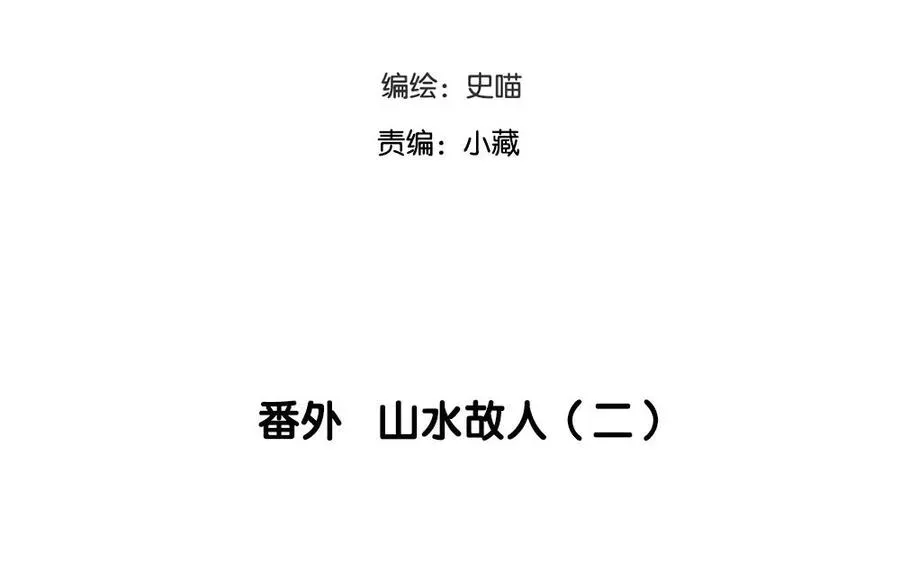 编绘：史喵

责编：小藏

番外 山水故人（二）